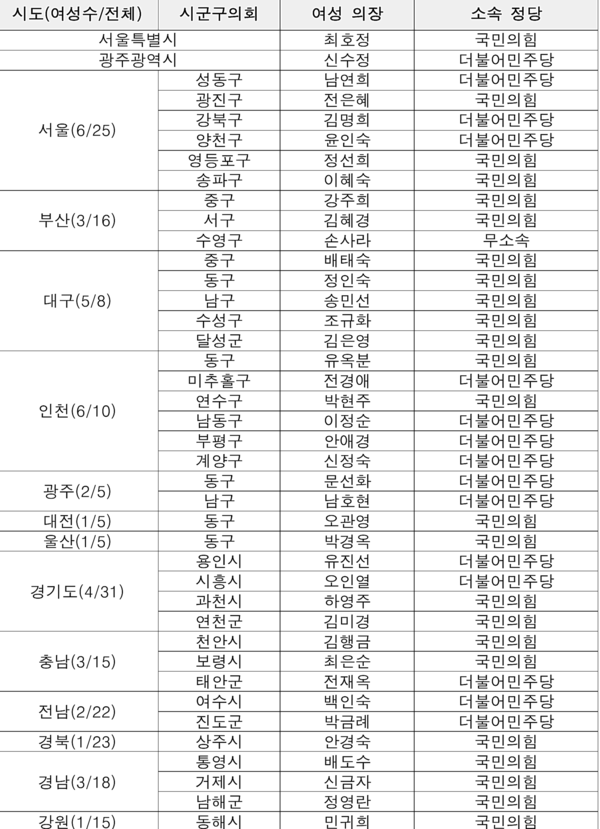 | 시도(여성수/전체) | 시군구의회 | 여성 의장 | 소속 정당 |
|---|---|---|---|
| 서울특별시 | | 최호정 | 국민의힘 |
| 광주광역시 | | 신수정 | 더불어민주당 |
| 서울(6/25) | 성동구 | 남연희 | 더불어민주당 |
| | 광진구 | 전은혜 | 국민의힘 |
| | 강북구 | 김명희 | 더불어민주당 |
| | 양천구 | 윤인숙 | 더불어민주당 |
| | 영등포구 | 정선희 | 국민의힘 |
| | 송파구 | 이혜숙 | 국민의힘 |
| 부산(3/16) | 중구 | 강주희 | 국민의힘 |
| | 서구 | 김혜경 | 국민의힘 |
| | 수영구 | 손사라 | 무소속 |
| 대구(5/8) | 중구 | 배태숙 | 국민의힘 |
| | 동구 | 정인숙 | 국민의힘 |
| | 남구 | 송민선 | 국민의힘 |
| | 수성구 | 조규화 | 국민의힘 |
| | 달성군 | 김은영 | 국민의힘 |
| 인천(6/10) | 동구 | 유옥분 | 국민의힘 |
| | 미추홀구 | 전경애 | 더불어민주당 |
| | 연수구 | 박현주 | 국민의힘 |
| | 남동구 | 이정순 | 더불어민주당 |
| | 부평구 | 안애경 | 더불어민주당 |
| | 계양구 | 신정숙 | 더불어민주당 |
| 광주(2/5) | 동구 | 문선화 | 더불어민주당 |
| | 남구 | 남호현 | 더불어민주당 |
| 대전(1/5) | 동구 | 오관영 | 국민의힘 |
| 울산(1/5) | 동구 | 박경옥 | 국민의힘 |
| 경기도(4/31) | 용인시 | 유진선 | 더불어민주당 |
| | 시흥시 | 오인열 | 더불어민주당 |
| | 과천시 | 하영주 | 국민의힘 |
| | 연천군 | 김미경 | 국민의힘 |
| 충남(3/15) | 천안시 | 김행금 | 국민의힘 |
| | 보령시 | 최은순 | 국민의힘 |
| | 태안군 | 전재옥 | 더불어민주당 |
| 전남(2/22) | 여수시 | 백인숙 | 더불어민주당 |
| | 진도군 | 박금례 | 더불어민주당 |
| 경북(1/23) | 상주시 | 안경숙 | 국민의힘 |
| 경남(3/18) | 통영시 | 배도수 | 국민의힘 |
| | 거제시 | 신금자 | 국민의힘 |
| | 남해군 | 정영란 | 국민의힘 |
| 강원(1/15) | 동해시 | 민귀희 | 국민의힘 |